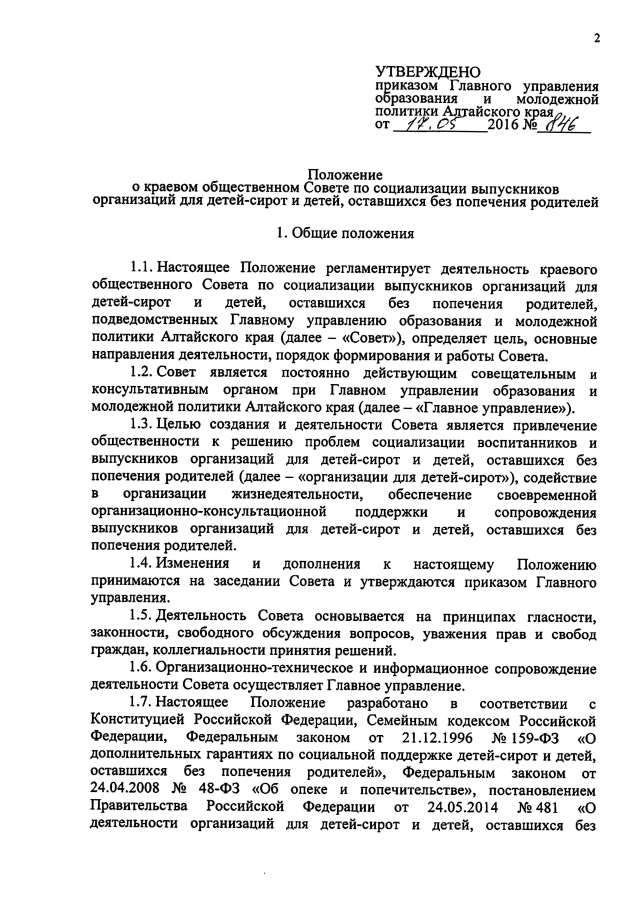 2

УТВЕРЖДЕНО
приказом Главного управления образования и молодежной политики Алтайского края
от 17.05 2016 № 846

Положение
о краевом общественном Совете по социализации выпускников организаций для детей-сирот и детей, оставшихся без попечения родителей

1. Общие положения

1.1. Настоящее Положение регламентирует деятельность краевого общественного Совета по социализации выпускников организаций для детей-сирот и детей, оставшихся без попечения родителей, подведомственных Главному управлению образования и молодежной политики Алтайского края (далее – «Совет»), определяет цель, основные направления деятельности, порядок формирования и работы Совета.

1.2. Совет является постоянно действующим совещательным и консультативным органом при Главном управлении образования и молодежной политики Алтайского края (далее – «Главное управление»).

1.3. Целью создания и деятельности Совета является привлечение общественности к решению проблем социализации воспитанников и выпускников организаций для детей-сирот и детей, оставшихся без попечения родителей (далее – «организации для детей-сирот»), содействие в организации жизнедеятельности, обеспечение своевременной организационно-консультационной поддержки и сопровождения выпускников организаций для детей-сирот и детей, оставшихся без попечения родителей.

1.4. Изменения и дополнения к настоящему Положению принимаются на заседании Совета и утверждаются приказом Главного управления.

1.5. Деятельность Совета основывается на принципах гласности, законности, свободного обсуждения вопросов, уважения прав и свобод граждан, коллегиальности принятия решений.

1.6. Организационно-техническое и информационное сопровождение деятельности Совета осуществляет Главное управление.

1.7. Настоящее Положение разработано в соответствии с Конституцией Российской Федерации, Семейным кодексом Российской Федерации, Федеральным законом от 21.12.1996 № 159-ФЗ «О дополнительных гарантиях по социальной поддержке детей-сирот и детей, оставшихся без попечения родителей», Федеральным законом от 24.04.2008 № 48-ФЗ «Об опеке и попечительстве», постановлением Правительства Российской Федерации от 24.05.2014 № 481 «О деятельности организаций для детей-сирот и детей, оставшихся без